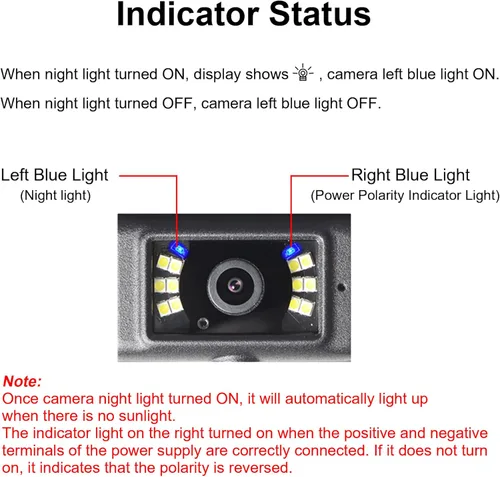 Indicator Status

When night light turned ON, display shows , camera left blue light ON.

When night light turned OFF, camera left blue light OFF.

Left Blue Light
(Night light)

Right Blue Light
(Power Polarity Indicator Light)

Note:
Once camera night light turned ON, it will automatically light up when there is no sunlight.
The indicator light on the right turned on when the positive and negative terminals of the power supply are correctly connected. If it does not turn on, it indicates that the polarity is reversed.